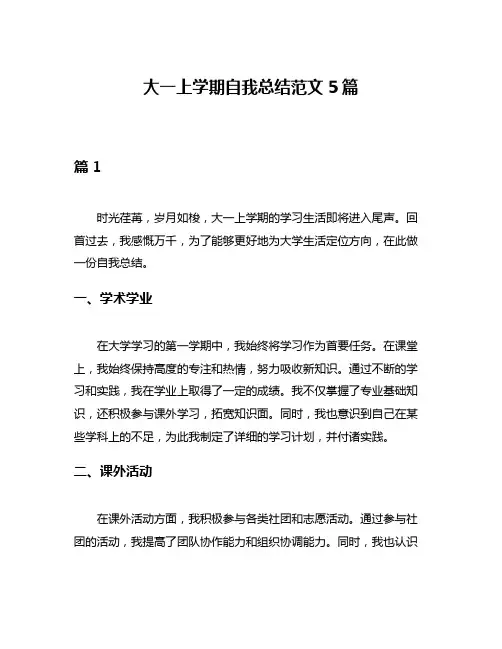 大一上学期自我总结范文 5 篇

篇 1

时光荏苒，岁月如梭，大一上学期的学习生活即将进入尾声。回首过去，我感慨万千，为了能够更好地为大学生活定位方向，在此做一份自我总结。

一、学术学业

在大学学习的第一学期中，我始终将学习作为首要任务。在课堂上，我始终保持高度的专注和热情，努力吸收新知识。通过不断的学习和实践，我在学业上取得了一定的成绩。我不仅掌握了专业基础知识，还积极参与课外学习，拓宽知识面。同时，我也意识到自己在某些学科上的不足，为此我制定了详细的学习计划，并付诸实践。

二、课外活动

在课外活动方面，我积极参与各类社团和志愿活动。通过参与社团的活动，我提高了团队协作能力和组织协调能力。同时，我也认识